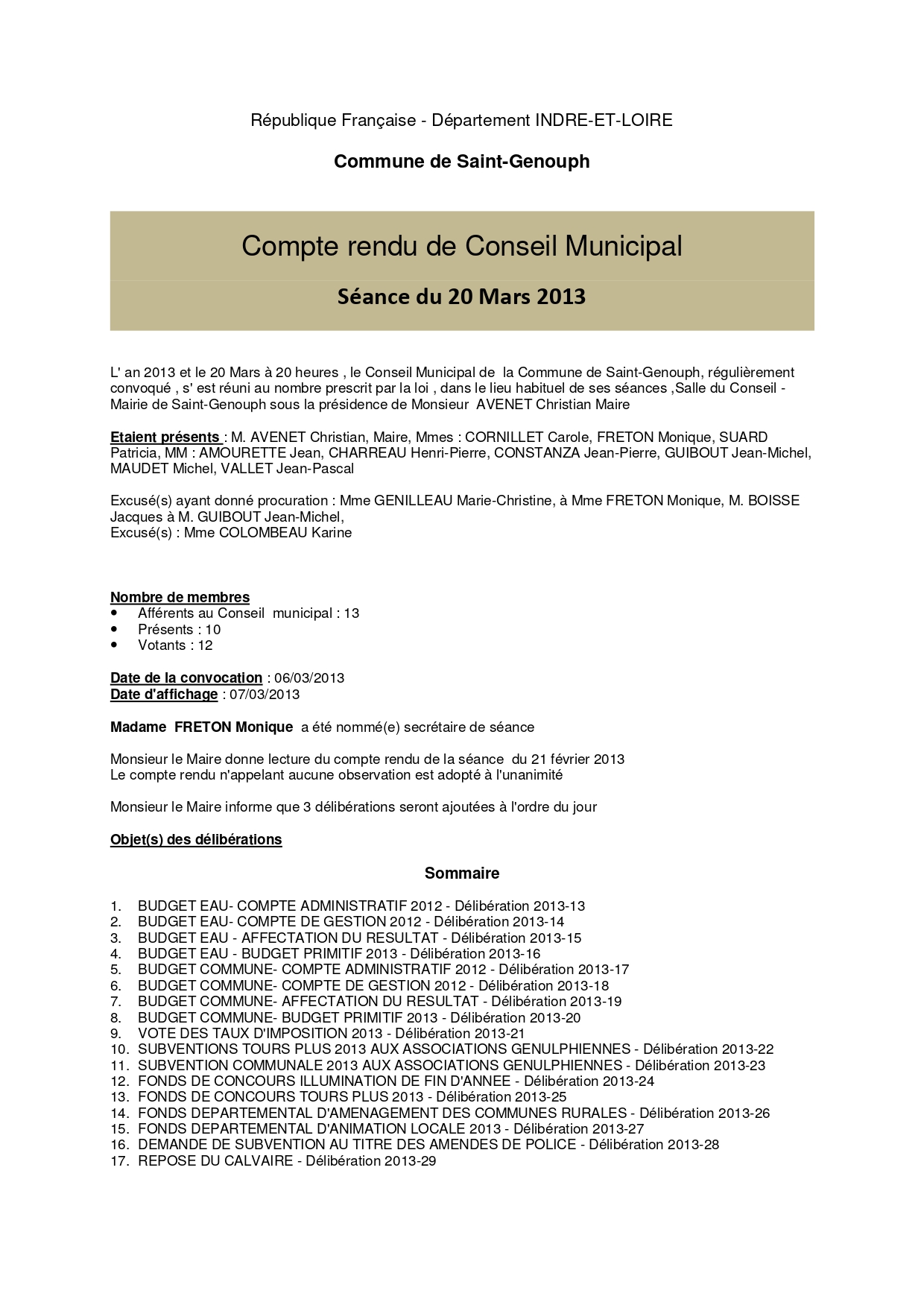 République Française - Département INDRE-ET-LOIRE

Commune de Saint-Genouph

Compte rendu de Conseil Municipal

Séance du 20 Mars 2013

L' an 2013 et le 20 Mars à 20 heures , le Conseil Municipal de la Commune de Saint-Genouph, régulièrement convoqué , s' est réuni au nombre prescrit par la loi , dans le lieu habituel de ses séances ,Salle du Conseil - Mairie de Saint-Genouph sous la présidence de Monsieur AVENET Christian Maire

Etaient présents : M. AVENET Christian, Maire, Mmes : CORNILLET Carole, FRETON Monique, SUARD Patricia, MM : AMOURETTE Jean, CHARREAU Henri-Pierre, CONSTANZA Jean-Pierre, GUIBOUT Jean-Michel, MAUDET Michel, VALLET Jean-Pascal

Excusé(s) ayant donné procuration : Mme GENILLEAU Marie-Christine, à Mme FRETON Monique, M. BOISSE Jacques à M. GUIBOUT Jean-Michel,
Excusé(s) : Mme COLOMBEAU Karine

Nombre de membres
• Afférents au Conseil municipal : 13
• Présents : 10
• Votants : 12

Date de la convocation : 06/03/2013
Date d'affichage : 07/03/2013

Madame FRETON Monique a été nommé(e) secrétaire de séance

Monsieur le Maire donne lecture du compte rendu de la séance du 21 février 2013
Le compte rendu n'appelant aucune observation est adopté à l'unanimité

Monsieur le Maire informe que 3 délibérations seront ajoutées à l'ordre du jour

Objet(s) des délibérations

Sommaire

1. BUDGET EAU- COMPTE ADMINISTRATIF 2012 - Délibération 2013-13
2. BUDGET EAU- COMPTE DE GESTION 2012 - Délibération 2013-14
3. BUDGET EAU - AFFECTATION DU RESULTAT - Délibération 2013-15
4. BUDGET EAU - BUDGET PRIMITIF 2013 - Délibération 2013-16
5. BUDGET COMMUNE- COMPTE ADMINISTRATIF 2012 - Délibération 2013-17
6. BUDGET COMMUNE- COMPTE DE GESTION 2012 - Délibération 2013-18
7. BUDGET COMMUNE- AFFECTATION DU RESULTAT - Délibération 2013-19
8. BUDGET COMMUNE- BUDGET PRIMITIF 2013 - Délibération 2013-20
9. VOTE DES TAUX D'IMPOSITION 2013 - Délibération 2013-21
10. SUBVENTIONS TOURS PLUS 2013 AUX ASSOCIATIONS GENULPHIENNES - Délibération 2013-22
11. SUBVENTION COMMUNALE 2013 AUX ASSOCIATIONS GENULPHIENNES - Délibération 2013-23
12. FONDS DE CONCOURS ILLUMINATION DE FIN D'ANNEE - Délibération 2013-24
13. FONDS DE CONCOURS TOURS PLUS 2013 - Délibération 2013-25
14. FONDS DEPARTEMENTAL D'AMENAGEMENT DES COMMUNES RURALES - Délibération 2013-26
15. FONDS DEPARTEMENTAL D'ANIMATION LOCALE 2013 - Délibération 2013-27
16. DEMANDE DE SUBVENTION AU TITRE DES AMENDES DE POLICE - Délibération 2013-28
17. REPOSE DU CALVAIRE - Délibération 2013-29